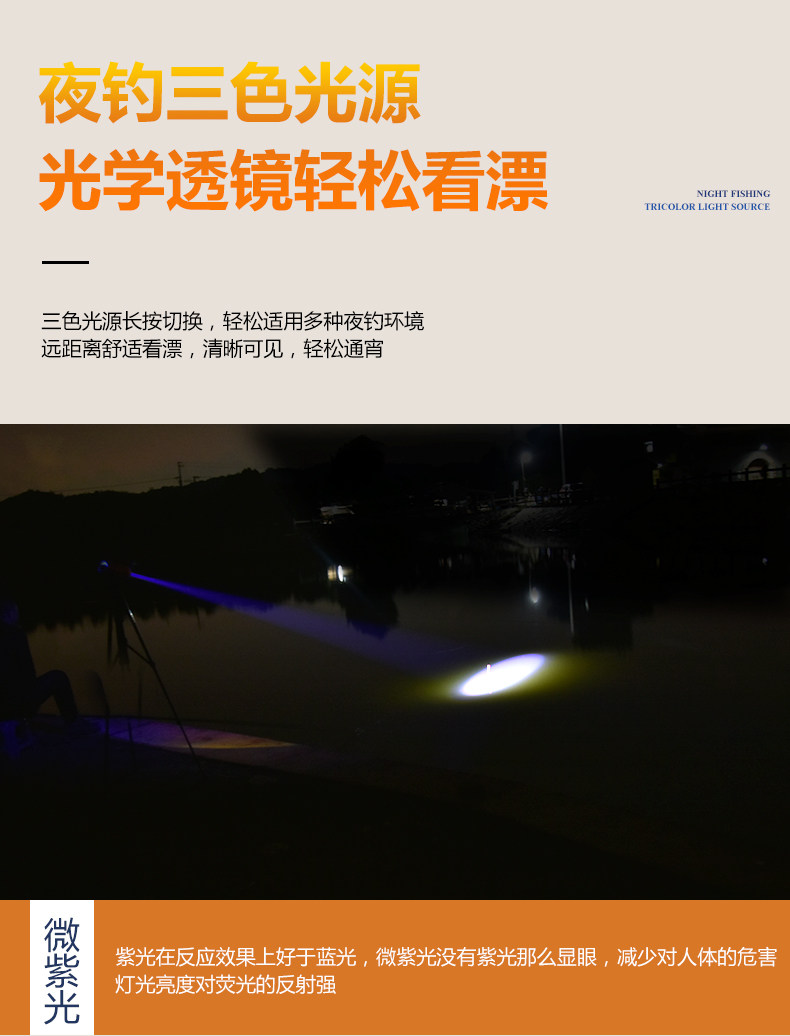 夜钓三色光源
光学透镜轻松看漂

NIGHT FISHING
TRICOLOR LIGHT SOURCE

三色光源长按切换，轻松适用多种夜钓环境
远距离舒适看漂，清晰可见，轻松通宵

微紫光

紫光在反应效果上好于蓝光，微紫光没有紫光那么显眼，减少对人体的危害
灯光亮度对荧光的反射强